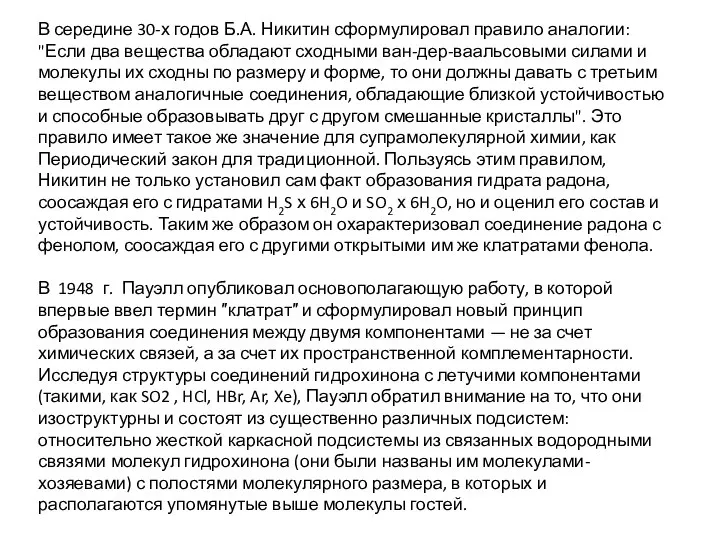 В середине 30-х годов Б.А. Никитин сформулировал правило аналогии: "Если два вещества обладают сходными ван-дер-ваальсовыми силами и молекулы их сходны по размеру и форме, то они должны давать с третьим веществом аналогичные соединения, обладающие близкой устойчивостью и способные образовывать друг с другом смешанные кристаллы". Это правило имеет такое же значение для супрамолекулярной химии, как Периодический закон для традиционной. Пользуясь этим правилом, Никитин не только установил сам факт образования гидрата радона, соосаждая его с гидратами $H_2S$ x $6H_2O$ и $SO_2$ x $6H_2O$, но и оценил его состав и устойчивость. Таким же образом он охарактеризовал соединение радона с фенолом, соосаждая его с другими открытыми им же клатратами фенола.

В 1948 г. Пауэлл опубликовал основополагающую работу, в которой впервые ввел термин "клатрат" и сформулировал новый принцип образования соединения между двумя компонентами — не за счет химических связей, а за счет их пространственной комплементарности. Исследуя структуры соединений гидрохинона с летучими компонентами (такими, как SO2 , HCl, HBr, Ar, Xe), Пауэлл обратил внимание на то, что они изоструктурны и состоят из существенно различных подсистем: относительно жесткой каркасной подсистемы из связанных водородными связями молекул гидрохинона (они были названы им молекулами-хозяевами) с полостями молекулярного размера, в которых и располагаются упомянутые выше молекулы гостей.